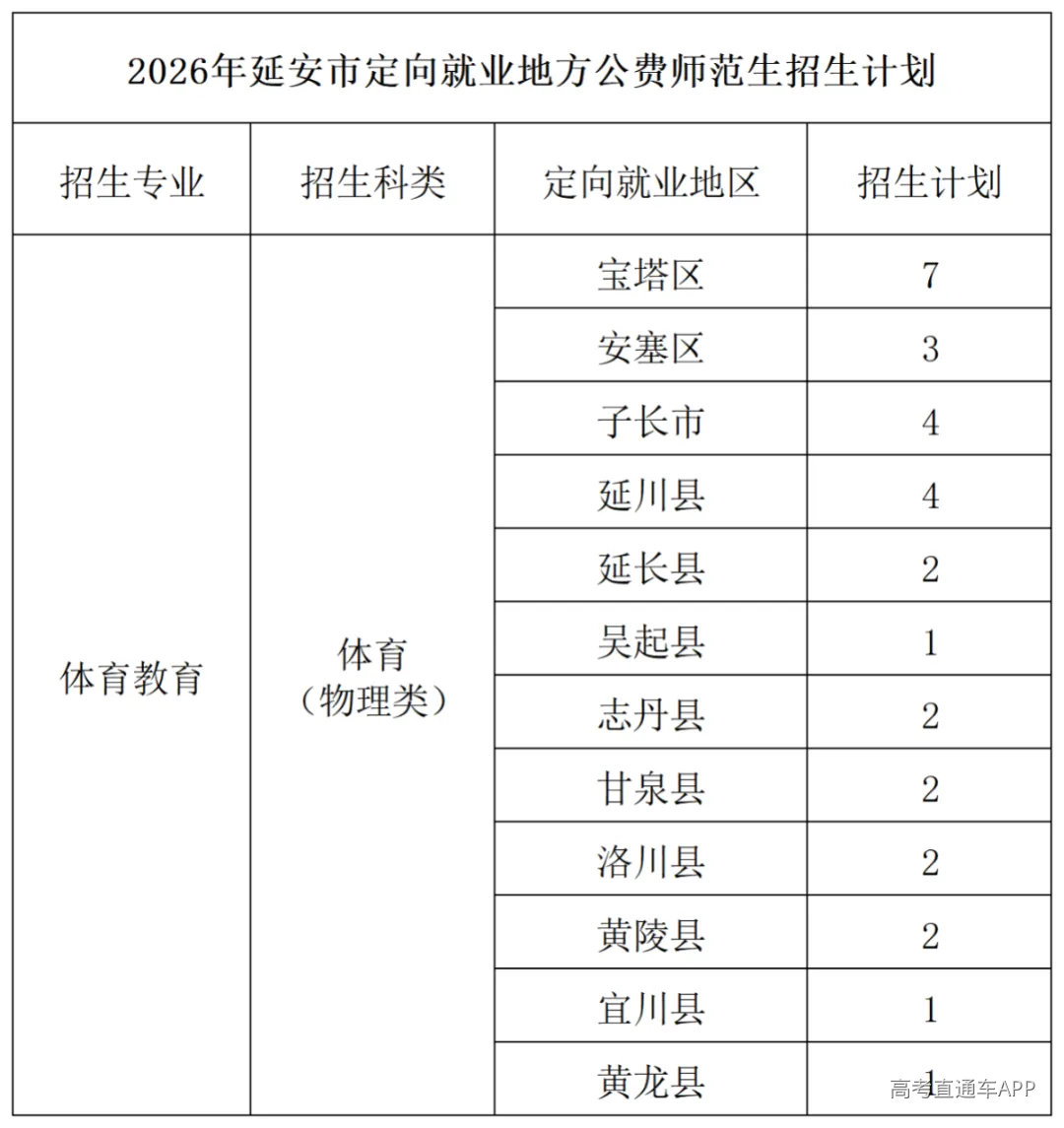 2026年延安市定向就业地方公费师范生招生计划

| 招生专业 | 招生科类 | 定向就业地区 | 招生计划 |
|---|---|---|---|
| 体育教育 | 体育（物理类） | 宝塔区 | 7 |
| | | 安塞区 | 3 |
| | | 子长市 | 4 |
| | | 延川县 | 4 |
| | | 延长县 | 2 |
| | | 吴起县 | 1 |
| | | 志丹县 | 2 |
| | | 甘泉县 | 2 |
| | | 洛川县 | 2 |
| | | 黄陵县 | 2 |
| | | 宜川县 | 1 |
| | | 黄龙县 | 1 |

高考直通车APP